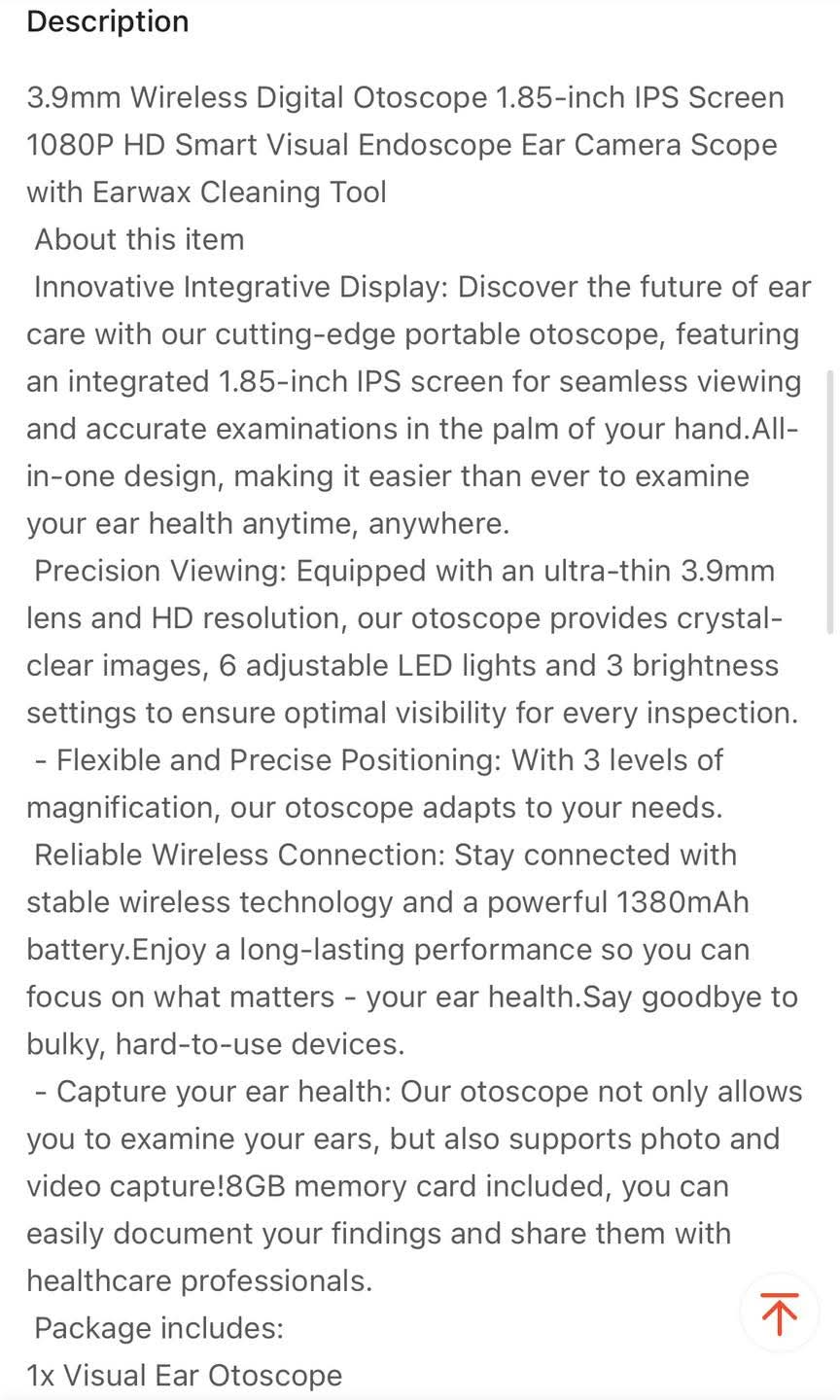 Description

3.9mm Wireless Digital Otoscope 1.85-inch IPS Screen 1080P HD Smart Visual Endoscope Ear Camera Scope with Earwax Cleaning Tool
About this item
Innovative Integrative Display: Discover the future of ear care with our cutting-edge portable otoscope, featuring an integrated 1.85-inch IPS screen for seamless viewing and accurate examinations in the palm of your hand.All-in-one design, making it easier than ever to examine your ear health anytime, anywhere.
Precision Viewing: Equipped with an ultra-thin 3.9mm lens and HD resolution, our otoscope provides crystal-clear images, 6 adjustable LED lights and 3 brightness settings to ensure optimal visibility for every inspection.
- Flexible and Precise Positioning: With 3 levels of magnification, our otoscope adapts to your needs.
Reliable Wireless Connection: Stay connected with stable wireless technology and a powerful 1380mAh battery.Enjoy a long-lasting performance so you can focus on what matters - your ear health.Say goodbye to bulky, hard-to-use devices.
- Capture your ear health: Our otoscope not only allows you to examine your ears, but also supports photo and video capture!8GB memory card included, you can easily document your findings and share them with healthcare professionals.
Package includes:
1x Visual Ear Otoscope